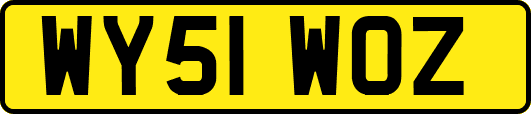 WY51 WOZ